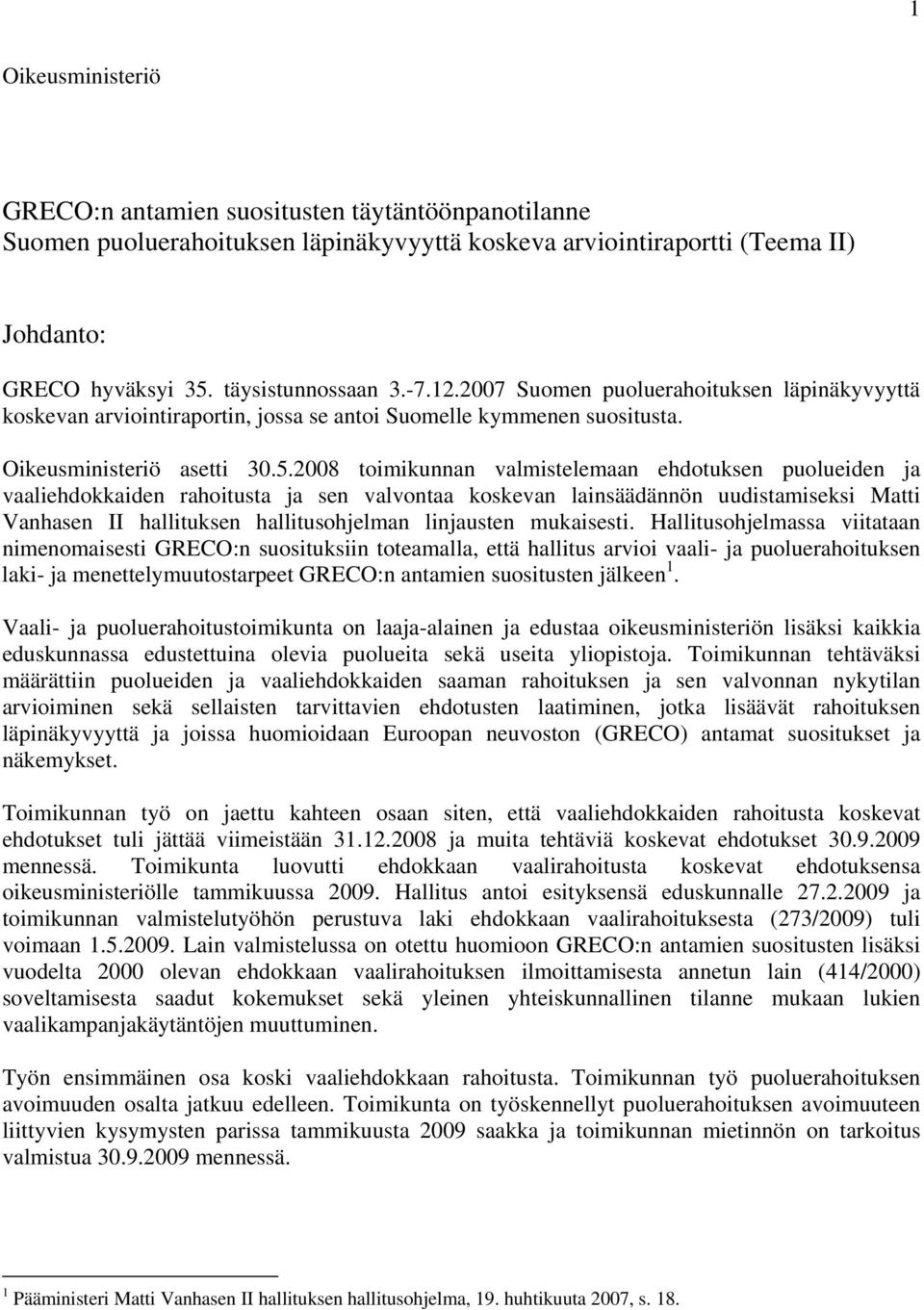 1

Oikeusministeriö

GRECO:n antamien suositusten täytäntöönpanotilanne
Suomen puoluerahoituksen läpinäkyvyyttä koskeva arviointiraportti (Teema II)

Johdanto:

GRECO hyväksyi 35. täysistunnossaan 3.-7.12.2007 Suomen puoluerahoituksen läpinäkyvyyttä koskevan arviointiraportin, jossa se antoi Suomelle kymmenen suositusta.

Oikeusministeriö asetti 30.5.2008 toimikunnan valmistelemaan ehdotuksen puolueiden ja vaaliehdokkaiden rahoitusta ja sen valvontaa koskevan lainsäädännön uudistamiseksi Matti Vanhasen II hallituksen hallitusohjelman linjausten mukaisesti. Hallitusohjelmassa viitataan nimenomaisesti GRECO:n suosituksiin toteamalla, että hallitus arvioi vaali- ja puoluerahoituksen laki- ja menettelymuutostarpeet GRECO:n antamien suositusten jälkeen$^1$.

Vaali- ja puoluerahoitustoimikunta on laaja-alainen ja edustaa oikeusministeriön lisäksi kaikkia eduskunnassa edustettuina olevia puolueita sekä useita yliopistoja. Toimikunnan tehtäväksi määrättiin puolueiden ja vaaliehdokkaiden saaman rahoituksen ja sen valvonnan nykytilan arvioiminen sekä sellaisten tarvittavien ehdotusten laatiminen, jotka lisäävät rahoituksen läpinäkyvyyttä ja joissa huomioidaan Euroopan neuvoston (GRECO) antamat suositukset ja näkemykset.

Toimikunnan työ on jaettu kahteen osaan siten, että vaaliehdokkaiden rahoitusta koskevat ehdotukset tuli jättää viimeistään 31.12.2008 ja muita tehtäviä koskevat ehdotukset 30.9.2009 mennessä. Toimikunta luovutti ehdokkaan vaalirahoitusta koskevat ehdotuksensa oikeusministeriölle tammikuussa 2009. Hallitus antoi esityksensä eduskunnalle 27.2.2009 ja toimikunnan valmistelutyöhön perustuva laki ehdokkaan vaalirahoituksesta (273/2009) tuli voimaan 1.5.2009. Lain valmistelussa on otettu huomioon GRECO:n antamien suositusten lisäksi vuodelta 2000 olevan ehdokkaan vaalirahoituksen ilmoittamisesta annetun lain (414/2000) soveltamisesta saadut kokemukset sekä yleinen yhteiskunnallinen tilanne mukaan lukien vaalikampanjakäytäntöjen muuttuminen.

Työn ensimmäinen osa koski vaaliehdokkaan rahoitusta. Toimikunnan työ puoluerahoituksen avoimuuden osalta jatkuu edelleen. Toimikunta on työskennellyt puoluerahoituksen avoimuuteen liittyvien kysymysten parissa tammikuusta 2009 saakka ja toimikunnan mietinnön on tarkoitus valmistua 30.9.2009 mennessä.

$^1$ Pääministeri Matti Vanhasen II hallituksen hallitusohjelma, 19. huhtikuuta 2007, s. 18.